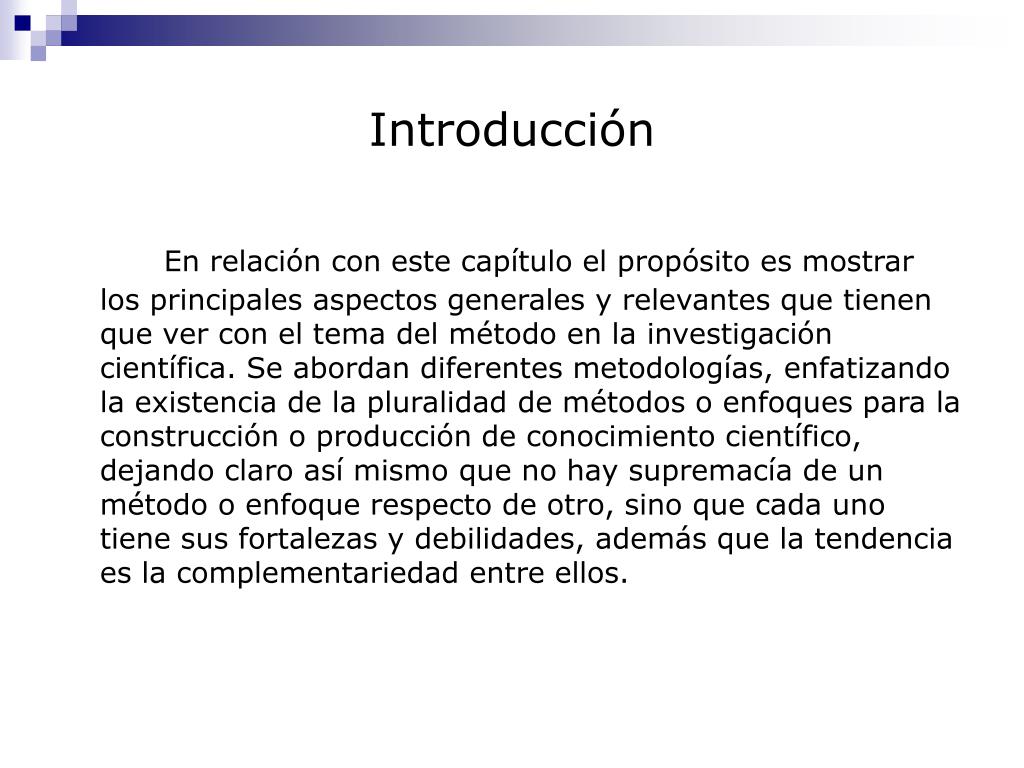 Introducción

En relación con este capítulo el propósito es mostrar los principales aspectos generales y relevantes que tienen que ver con el tema del método en la investigación científica. Se abordan diferentes metodologías, enfatizando la existencia de la pluralidad de métodos o enfoques para la construcción o producción de conocimiento científico, dejando claro así mismo que no hay supremacía de un método o enfoque respecto de otro, sino que cada uno tiene sus fortalezas y debilidades, además que la tendencia es la complementariedad entre ellos.